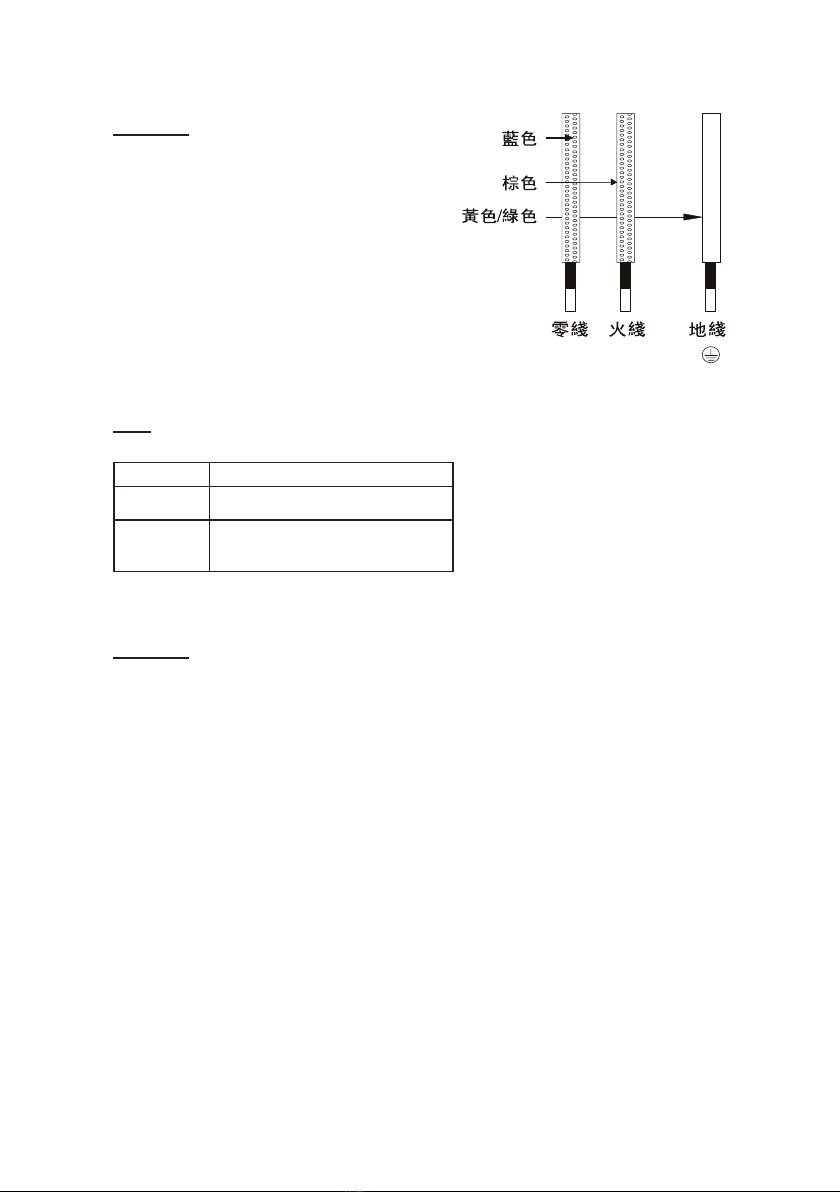 藍色

棕色

黃色/綠色

零綫

火綫

地綫